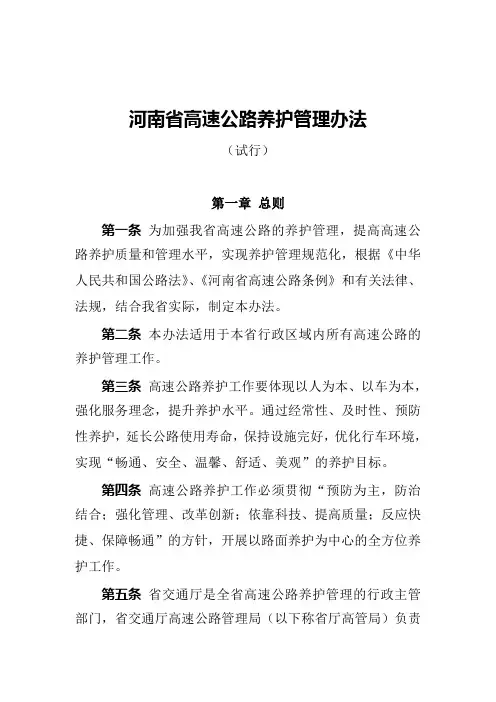 河南省高速公路养护管理办法

（试行）

第一章 总则

第一条 为加强我省高速公路的养护管理，提高高速公路养护质量和管理水平，实现养护管理规范化，根据《中华人民共和国公路法》、《河南省高速公路条例》和有关法律、法规，结合我省实际，制定本办法。

第二条 本办法适用于本省行政区域内所有高速公路的养护管理工作。

第三条 高速公路养护工作要体现以人为本、以车为本，强化服务理念，提升养护水平。通过经常性、及时性、预防性养护，延长公路使用寿命，保持设施完好，优化行车环境，实现“畅通、安全、温馨、舒适、美观”的养护目标。

第四条 高速公路养护工作必须贯彻“预防为主，防治结合；强化管理、改革创新；依靠科技、提高质量；反应快捷、保障畅通”的方针，开展以路面养护为中心的全方位养护工作。

第五条 省交通厅是全省高速公路养护管理的行政主管部门，省交通厅高速公路管理局（以下称省厅高管局）负责